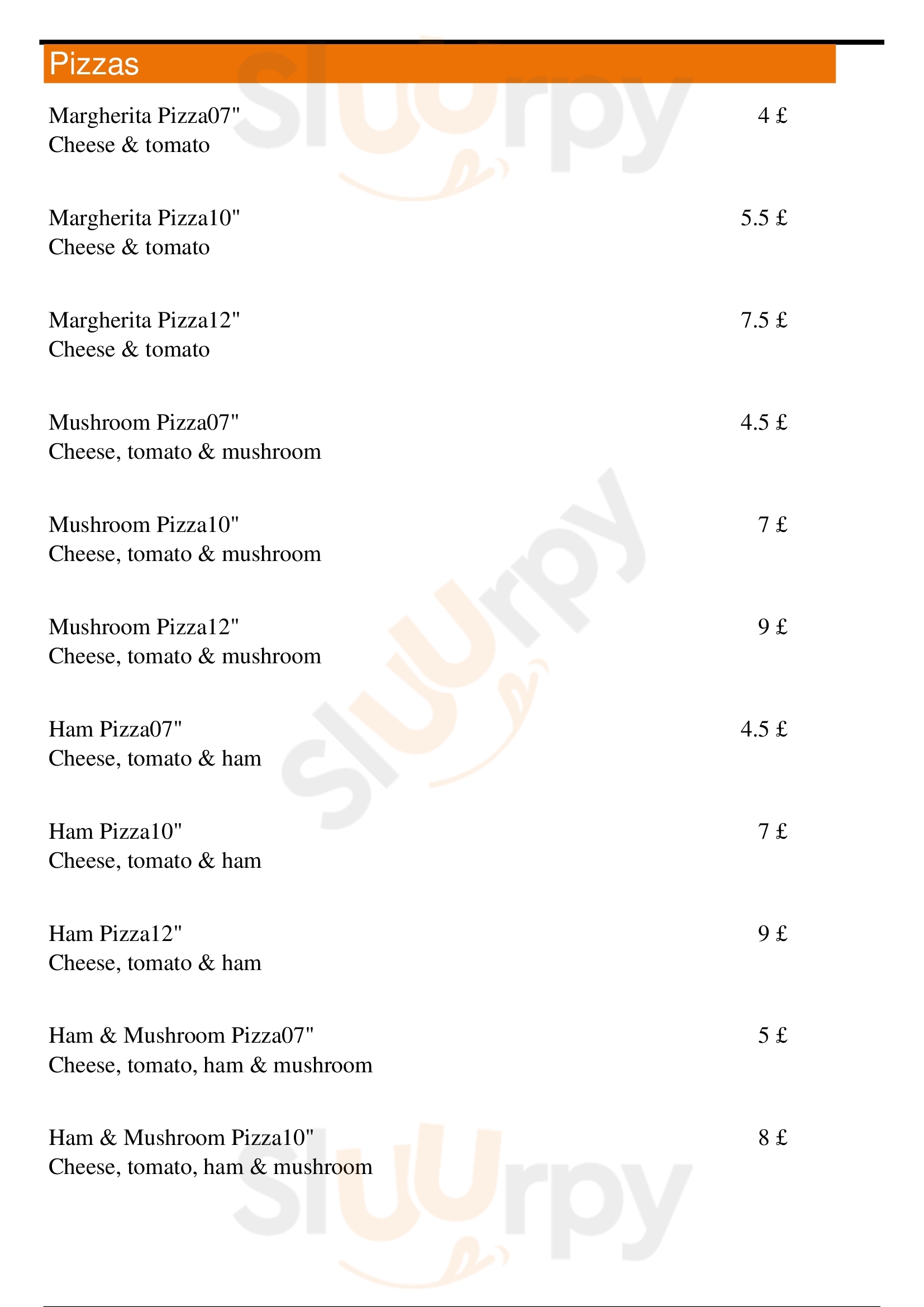 Pizzas

Margherita Pizza07" 4 £
Cheese & tomato

Margherita Pizza10" 5.5 £
Cheese & tomato

Margherita Pizza12" 7.5 £
Cheese & tomato

Mushroom Pizza07" 4.5 £
Cheese, tomato & mushroom

Mushroom Pizza10" 7 £
Cheese, tomato & mushroom

Mushroom Pizza12" 9 £
Cheese, tomato & mushroom

Ham Pizza07" 4.5 £
Cheese, tomato & ham

Ham Pizza10" 7 £
Cheese, tomato & ham

Ham Pizza12" 9 £
Cheese, tomato & ham

Ham & Mushroom Pizza07" 5 £
Cheese, tomato, ham & mushroom

Ham & Mushroom Pizza10" 8 £
Cheese, tomato, ham & mushroom

Sluurpy